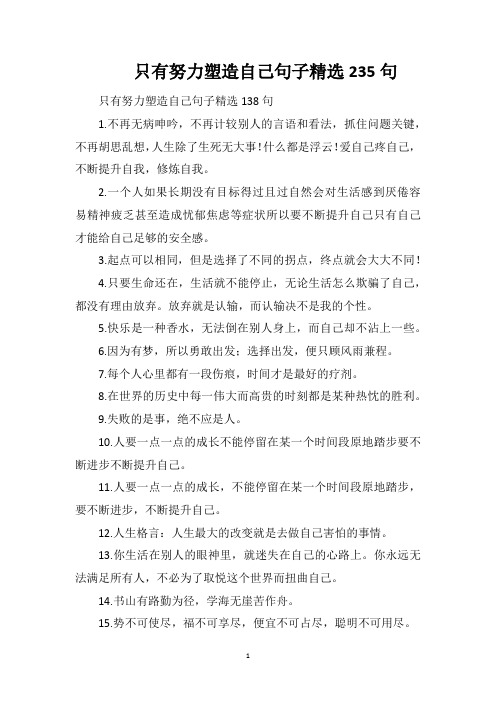 只有努力塑造自己句子精选 235 句

只有努力塑造自己句子精选 138 句

1.不再无病呻吟，不再计较别人的言语和看法，抓住问题关键，不再胡思乱想，人生除了生死无大事！什么都是浮云！爱自己疼自己，不断提升自我，修炼自我。

2.一个人如果长期没有目标得过且过自然会对生活感到厌倦容易精神疲乏甚至造成忧郁焦虑等症状所以要不断提升自己只有自己才能给自己足够的安全感。

3.起点可以相同，但是选择了不同的拐点，终点就会大大不同！

4.只要生命还在，生活就不能停止，无论生活怎么欺骗了自己，都没有理由放弃。放弃就是认输，而认输决不是我的个性。

5.快乐是一种香水，无法倒在别人身上，而自己却不沾上一些。

6.因为有梦，所以勇敢出发；选择出发，便只顾风雨兼程。

7.每个人心里都有一段伤痕，时间才是最好的疗剂。

8.在世界的历史中每一伟大而高贵的时刻都是某种热忱的胜利。

9.失败的是事，绝不应是人。

10.人要一点一点的成长不能停留在某一个时间段原地踏步要不断进步不断提升自己。

11.人要一点一点的成长，不能停留在某一个时间段原地踏步，要不断进步，不断提升自己。

12.人生格言：人生最大的改变就是去做自己害怕的事情。

13.你生活在别人的眼神里，就迷失在自己的心路上。你永远无法满足所有人，不必为了取悦这个世界而扭曲自己。

14.书山有路勤为径，学海无崖苦作舟。

15.势不可使尽，福不可享尽，便宜不可占尽，聪明不可用尽。

1